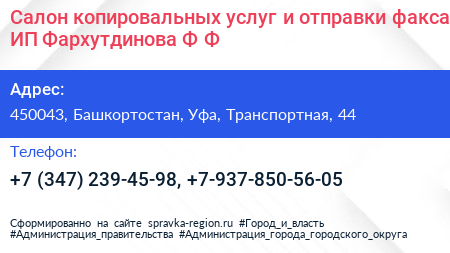 Салон копировальных услуг и отправки факса ИП Фархутдинова Ф Ф

Адрес:
450043, Башкортостан, Уфа, Транспортная, 44

Телефон:
+7 (347) 239-45-98, +7-937-850-56-05

Сформированно на сайте spravka-region.ru #Город_и_власть #Администрация_правительства #Администрация_города_городского_округа